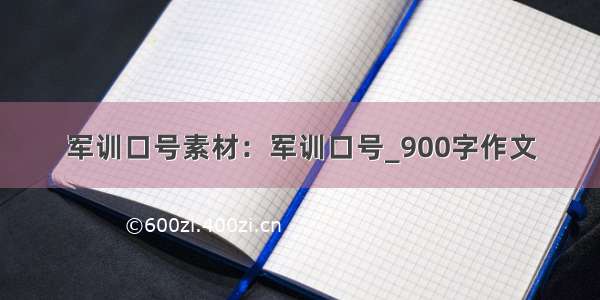 军训口号素材：军训口号_900字作文

©600zi.400zi.cn